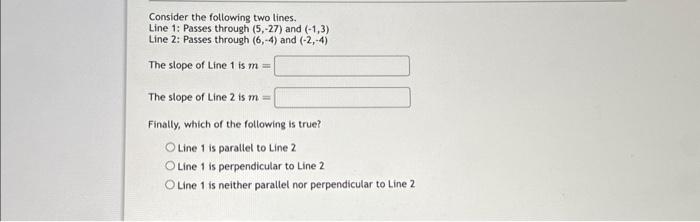 Consider the following two lines.
Line 1: Passes through (5,-27) and (-1,3)
Line 2: Passes through (6,-4) and (-2,-4)

The slope of Line 1 is $m =$

The slope of Line 2 is $m =$

Finally, which of the following is true?

Line 1 is parallel to Line 2
Line 1 is perpendicular to Line 2
Line 1 is neither parallel nor perpendicular to Line 2